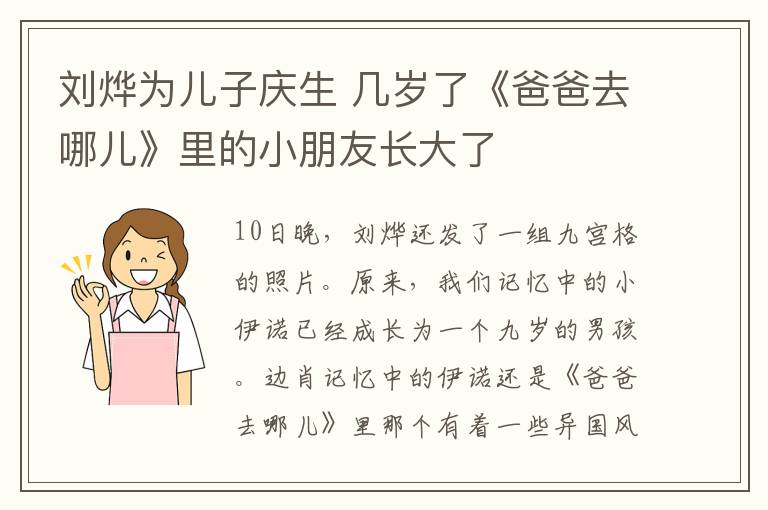 刘烨为儿子庆生 几岁了《爸爸去哪儿》里的小朋友长大了

10日晚，刘烨还发了一组九宫格的照片。原来，我们记忆中的小伊诺已经成长为一个九岁的男孩。边肖记忆中的伊诺还是《爸爸去哪儿》里那个有着一些异国风